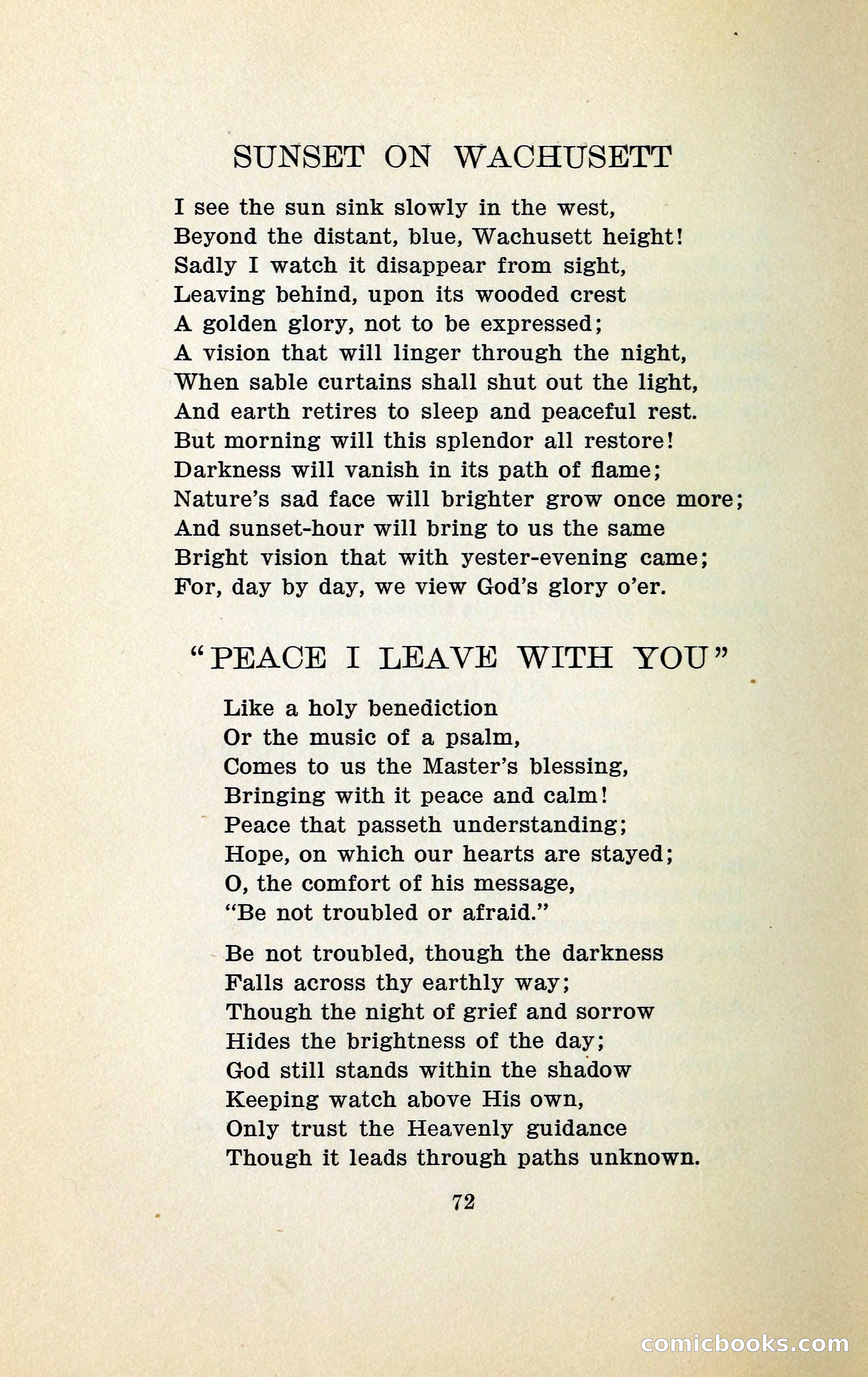 SUNSET ON WACHUSETT

I see the sun sink slowly in the west,
Beyond the distant, blue, Wachusett height!
Sadly I watch it disappear from sight,
Leaving behind, upon its wooded crest
A golden glory, not to be expressed;
A vision that will linger through the night,
When sable curtains shall shut out the light,
And earth retires to sleep and peaceful rest.
But morning will this splendor all restore!
Darkness will vanish in its path of flame;
Nature's sad face will brighter grow once more;
And sunset-hour will bring to us the same
Bright vision that with yester-evening came;
For, day by day, we view God's glory o'er.

"PEACE I LEAVE WITH YOU"

Like a holy benediction
Or the music of a psalm,
Comes to us the Master's blessing,
Bringing with it peace and calm!
Peace that passeth understanding;
Hope, on which our hearts are stayed;
O, the comfort of his message,
"Be not troubled or afraid."

Be not troubled, though the darkness
Falls across thy earthly way;
Though the night of grief and sorrow
Hides the brightness of the day;
God still stands within the shadow
Keeping watch above His own,
Only trust the Heavenly guidance
Though it leads through paths unknown.

72

comicbooks.com